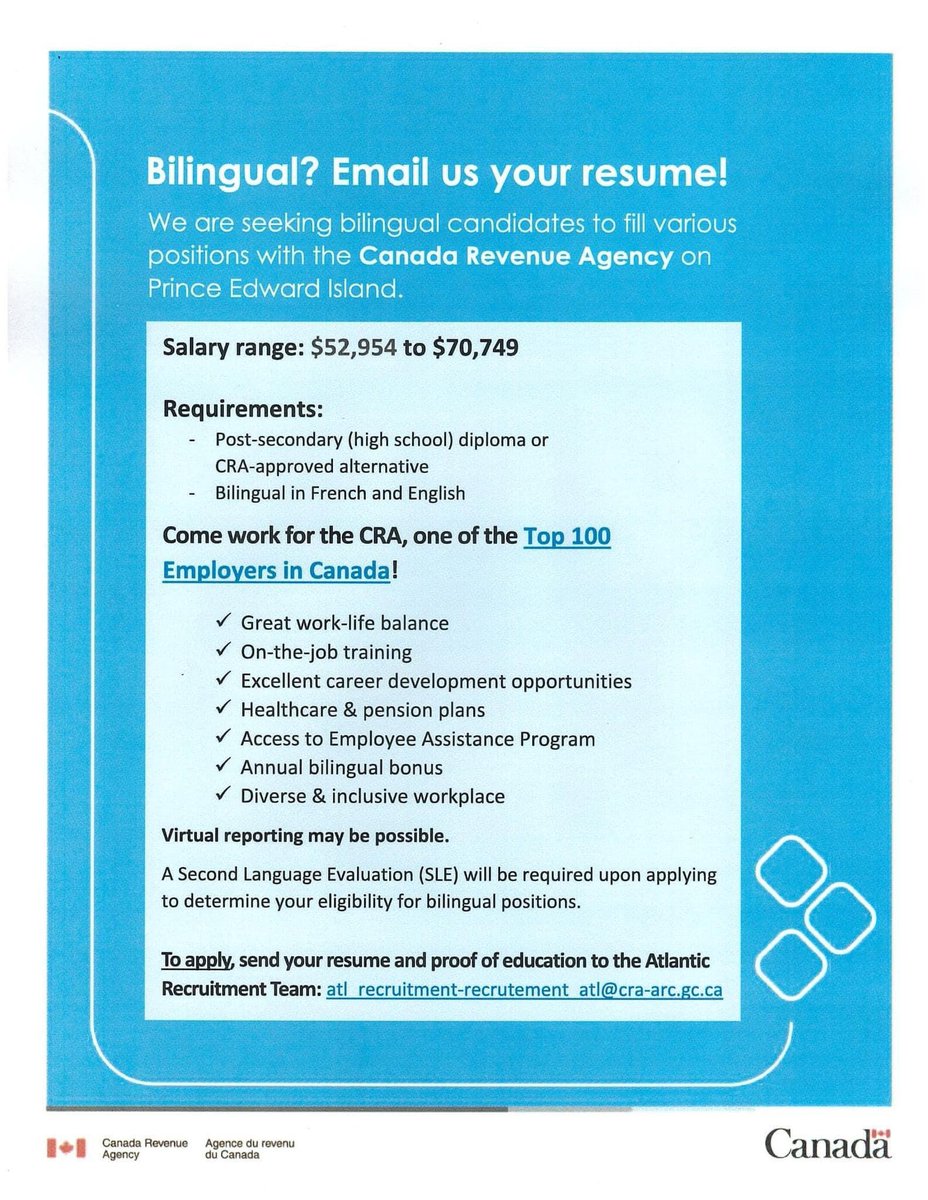 Bilingual? Email us your resume!

We are seeking bilingual candidates to fill various positions with the Canada Revenue Agency on Prince Edward Island.

Salary range: $52,954 to $70,749

Requirements:
- Post-secondary (high school) diploma or CRA-approved alternative
- Bilingual in French and English

Come work for the CRA, one of the Top 100 Employers in Canada!

✓ Great work-life balance
✓ On-the-job training
✓ Excellent career development opportunities
✓ Healthcare & pension plans
✓ Access to Employee Assistance Program
✓ Annual bilingual bonus
✓ Diverse & inclusive workplace

Virtual reporting may be possible.

A Second Language Evaluation (SLE) will be required upon applying to determine your eligibility for bilingual positions.

To apply, send your resume and proof of education to the Atlantic Recruitment Team: atl_recruitment-recrutement_atl@cra-arc.gc.ca

Canada Revenue Agency
Agence du revenu du Canada

Canada